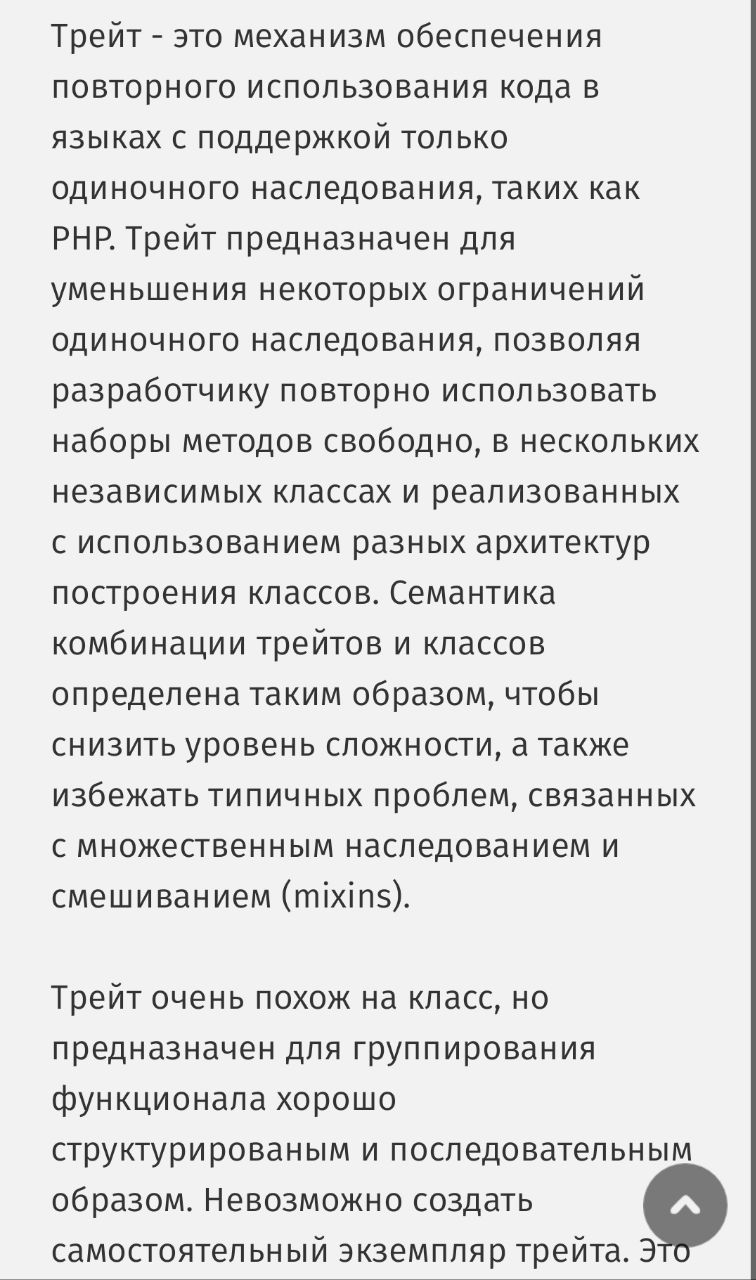 Трейт - это механизм обеспечения повторного использования кода в языках с поддержкой только одиночного наследования, таких как PHP. Трейт предназначен для уменьшения некоторых ограничений одиночного наследования, позволяя разработчику повторно использовать наборы методов свободно, в нескольких независимых классах и реализованных с использованием разных архитектур построения классов. Семантика комбинации трейтов и классов определена таким образом, чтобы снизить уровень сложности, а также избежать типичных проблем, связанных с множественным наследованием и смешиванием (mixins).

Трейт очень похож на класс, но предназначен для группирования функционала хорошо структурированым и последовательным образом. Невозможно создать самостоятельный экземпляр трейта. Это